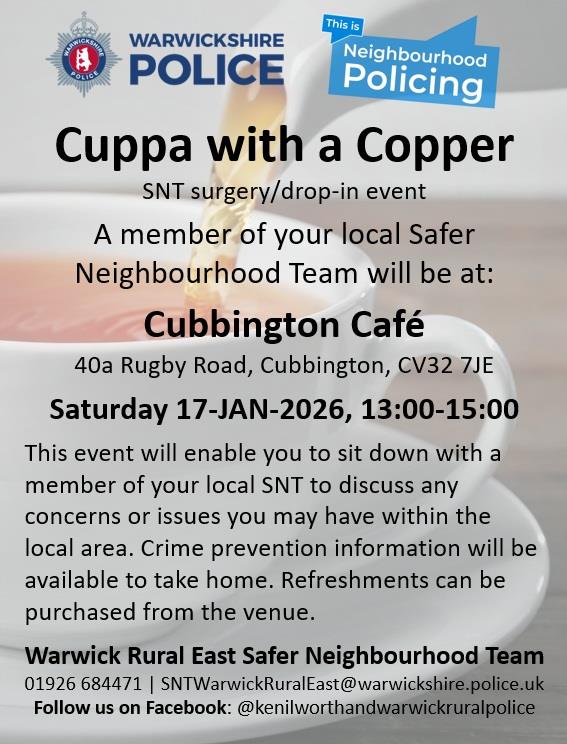 WARWICKSHIRE POLICE

This is
Neighbourhood
Policing

Cuppa with a Copper

SNT surgery/drop-in event

A member of your local Safer Neighbourhood Team will be at:

Cubbington Café

40a Rugby Road, Cubbington, CV32 7JE

Saturday 17-JAN-2026, 13:00-15:00

This event will enable you to sit down with a member of your local SNT to discuss any concerns or issues you may have within the local area. Crime prevention information will be available to take home. Refreshments can be purchased from the venue.

Warwick Rural East Safer Neighbourhood Team

01926 684471 | SNTWarwickRuralEast@warwickshire.police.uk

Follow us on Facebook: @kenilworthandwarwickruralpolice